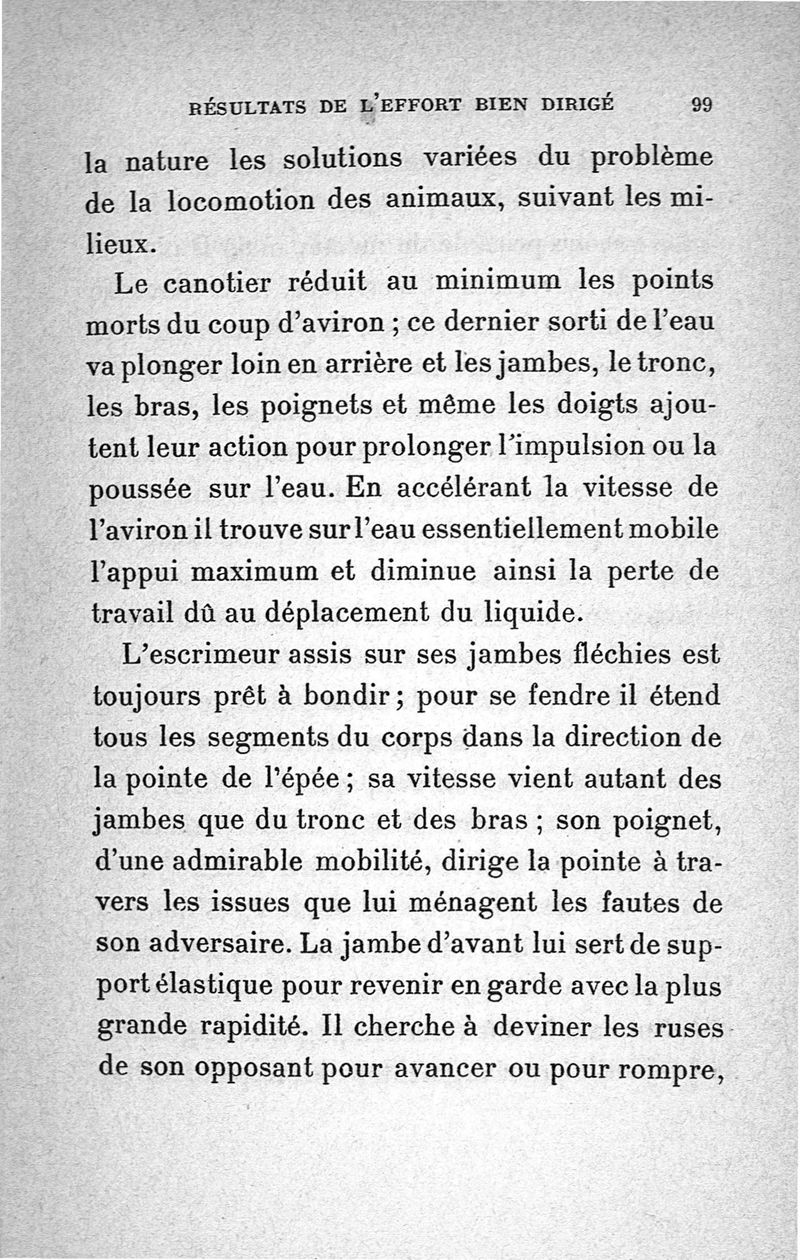 RÉSULTATS DE L'EFFORT BIEN DIRIGÉ 99

la nature les solutions variées du problème de la locomotion des animaux, suivant les milieux.

Le canotier réduit au minimum les points morts du coup d'aviron ; ce dernier sorti de l'eau va plonger loin en arrière et les jambes, le tronc, les bras, les poignets et même les doigts ajoutent leur action pour prolonger l'impulsion ou la poussée sur l'eau. En accélérant la vitesse de l'aviron il trouve sur l'eau essentiellement mobile l'appui maximum et diminue ainsi la perte de travail dû au déplacement du liquide.

L'escrimeur assis sur ses jambes fléchies est toujours prêt à bondir ; pour se fendre il étend tous les segments du corps dans la direction de la pointe de l'épée ; sa vitesse vient autant des jambes que du tronc et des bras ; son poignet, d'une admirable mobilité, dirige la pointe à travers les issues que lui ménagent les fautes de son adversaire. La jambe d'avant lui sert de support élastique pour revenir en garde avec la plus grande rapidité. Il cherche à deviner les ruses de son opposant pour avancer ou pour rompre,